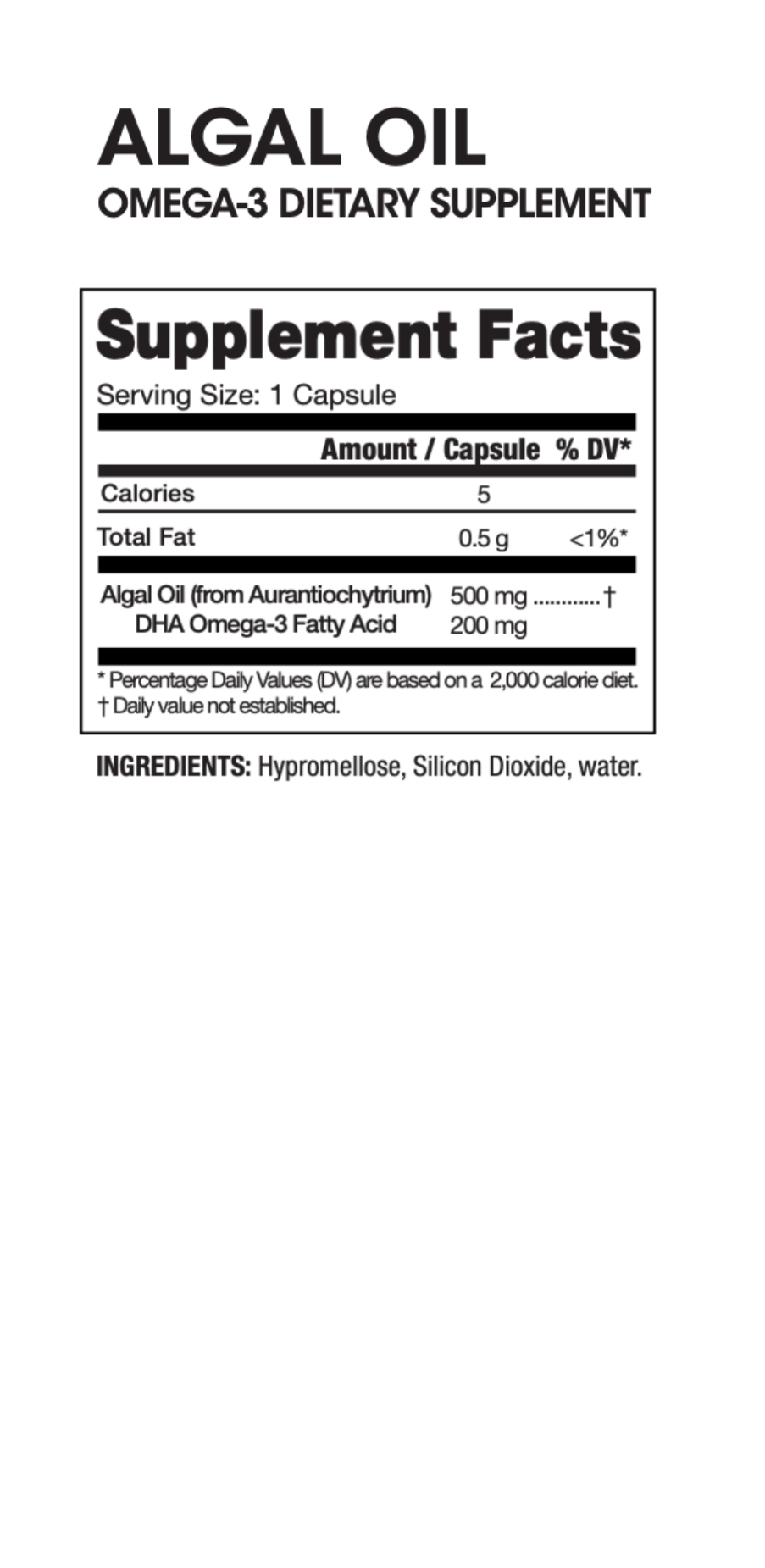 ALGAL OIL
OMEGA-3 DIETARY SUPPLEMENT

Supplement Facts
Serving Size: 1 Capsule

|  | Amount / Capsule | % DV* |
|---|---|---|
| Calories | 5 |  |
| Total Fat | 0.5 g | <1%* |
| Algal Oil (from Aurantiochytrium) | 500 mg | † |
| DHA Omega-3 Fatty Acid | 200 mg |  |

* Percentage Daily Values (DV) are based on a 2,000 calorie diet.
† Daily value not established.

INGREDIENTS: Hypromellose, Silicon Dioxide, water.